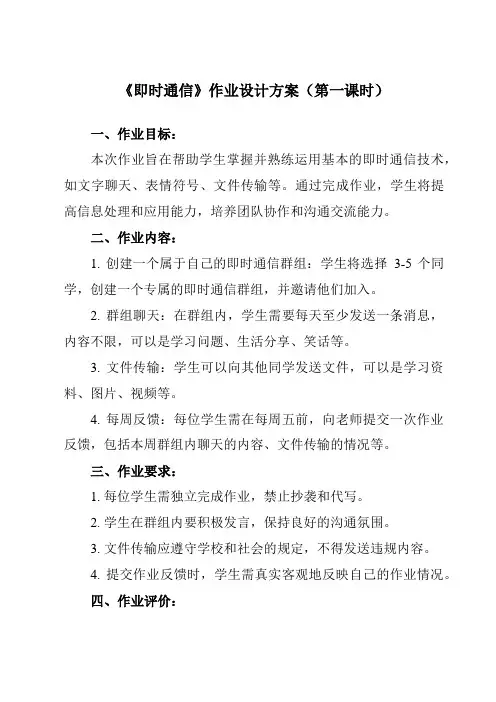 《即时通信》作业设计方案（第一课时）

一、作业目标：

本次作业旨在帮助学生掌握并熟练运用基本的即时通信技术，如文字聊天、表情符号、文件传输等。通过完成作业，学生将提高信息处理和应用能力，培养团队协作和沟通交流能力。

二、作业内容：

1. 创建一个属于自己的即时通信群组：学生将选择 3-5 个同学，创建一个专属的即时通信群组，并邀请他们加入。

2. 群组聊天：在群组内，学生需要每天至少发送一条消息，内容不限，可以是学习问题、生活分享、笑话等。

3. 文件传输：学生可以向其他同学发送文件，可以是学习资料、图片、视频等。

4. 每周反馈：每位学生需在每周五前，向老师提交一次作业反馈，包括本周群组内聊天的内容、文件传输的情况等。

三、作业要求：

1. 每位学生需独立完成作业，禁止抄袭和代写。

2. 学生在群组内要积极发言，保持良好的沟通氛围。

3. 文件传输应遵守学校和社会的规定，不得发送违规内容。

4. 提交作业反馈时，学生需真实客观地反映自己的作业情况。

四、作业评价：